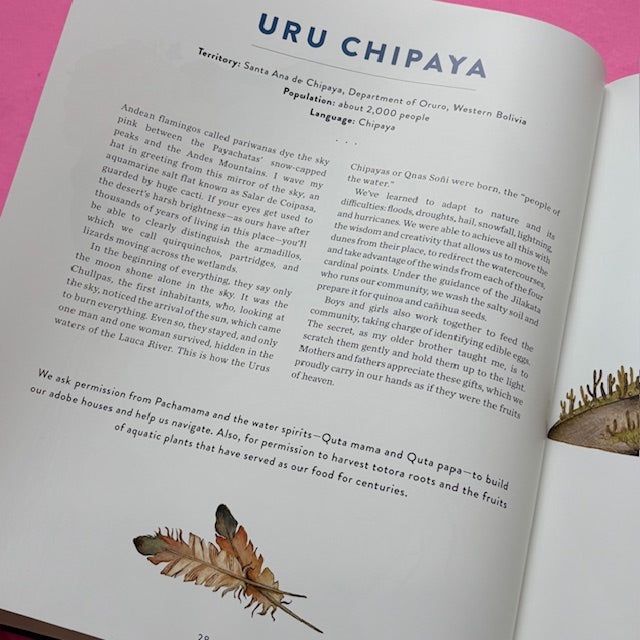 URU CHIPAYA

Territory: Santa Ana de Chipaya, Department of Oruro, Western Bolivia
Population: about 2,000 people
Language: Chipaya

. . .

Andean flamingos called pariwanas dye the sky pink between the Payachatas' snow-capped peaks and the Andes Mountains. I wave my hat in greeting from this mirror of the sky, an aquamarine salt flat known as Salar de Coipasa, guarded by huge cacti. If your eyes get used to the desert's harsh brightness—as ours have after thousands of years of living in this place—you'll be able to clearly distinguish the armadillos, which we call quirquinchos, partridges, and lizards moving across the wetlands.

In the beginning of everything, they say only the moon shone alone in the sky. It was the Chullpas, the first inhabitants, who, looking at the sky, noticed the arrival of the sun, which came to burn everything. Even so, they stayed, and only one man and one woman survived, hidden in the waters of the Lauca River. This is how the Urus Chipayas or Qnas Soñi were born, the "people of the water."

We've learned to adapt to nature and its difficulties: floods, droughts, hail, snowfall, lightning, and hurricanes. We were able to achieve all this with the wisdom and creativity that allows us to move the dunes from their place, to redirect the watercourses, and take advantage of the winds from each of the four cardinal points. Under the guidance of the Jilakata who runs our community, we wash the salty soil and prepare it for quinoa and cañihua seeds.

Boys and girls also work together to feed the community, taking charge of identifying edible eggs. The secret, as my older brother taught me, is to scratch them gently and hold them up to the light. Mothers and fathers appreciate these gifts, which we proudly carry in our hands as if they were the fruits of heaven.

We ask permission from Pachamama and the water spirits—Quta mama and Quta papa—to build our adobe houses and help us navigate. Also, for permission to harvest totora roots and the fruits of aquatic plants that have served as our food for centuries.

28